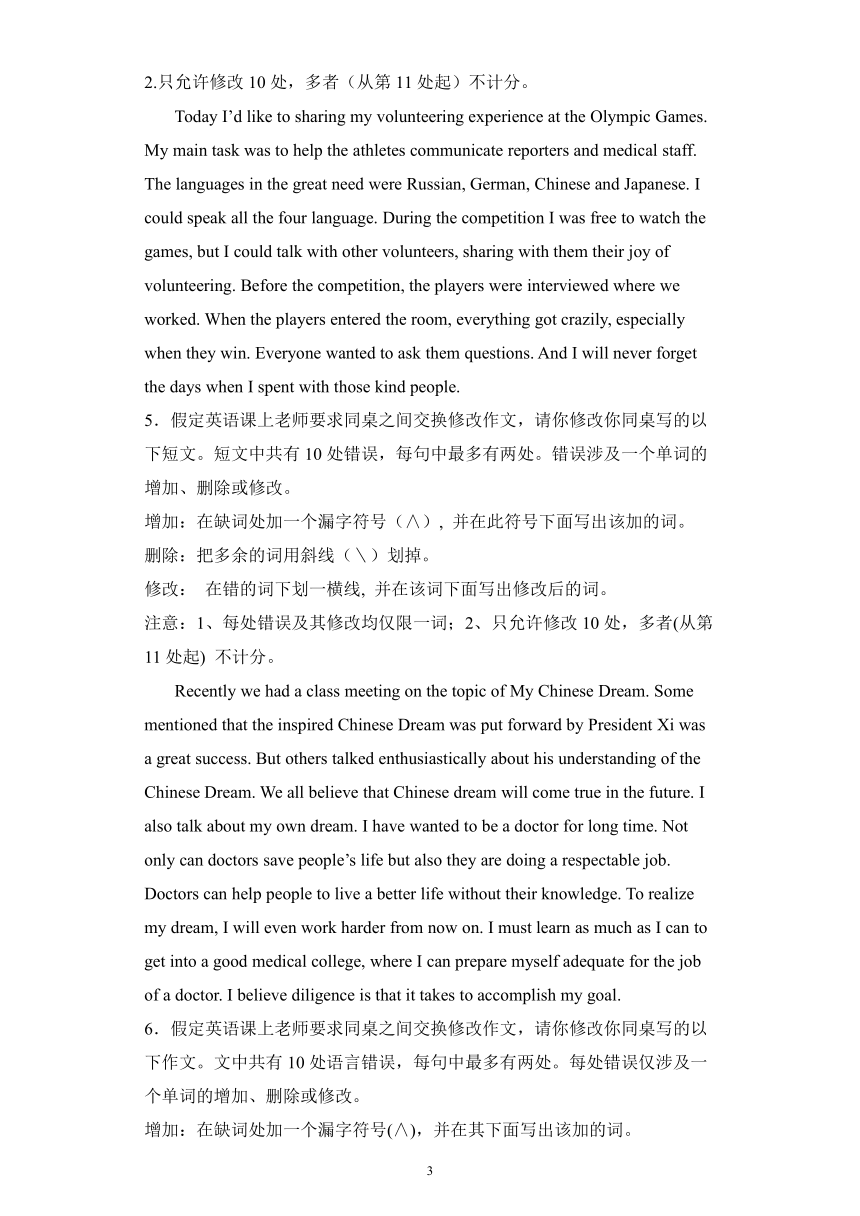 2.只允许修改 10 处，多者（从第 11 处起）不计分。

Today I'd like to sharing my volunteering experience at the Olympic Games. My main task was to help the athletes communicate reporters and medical staff. The languages in the great need were Russian, German, Chinese and Japanese. I could speak all the four language. During the competition I was free to watch the games, but I could talk with other volunteers, sharing with them their joy of volunteering. Before the competition, the players were interviewed where we worked. When the players entered the room, everything got crazily, especially when they win. Everyone wanted to ask them questions. And I will never forget the days when I spent with those kind people.

5．假定英语课上老师要求同桌之间交换修改作文，请你修改你同桌写的以下短文。短文中共有 10 处错误，每句中最多有两处。错误涉及一个单词的增加、删除或修改。

增加：在缺词处加一个漏字符号（∧），并在此符号下面写出该加的词。

删除：把多余的词用斜线（＼）划掉。

修改： 在错的词下划一横线，并在该词下面写出修改后的词。

注意：1、每处错误及其修改均仅限一词；2、只允许修改 10 处，多者(从第 11 处起) 不计分。

Recently we had a class meeting on the topic of My Chinese Dream. Some mentioned that the inspired Chinese Dream was put forward by President Xi was a great success. But others talked enthusiastically about his understanding of the Chinese Dream. We all believe that Chinese dream will come true in the future. I also talk about my own dream. I have wanted to be a doctor for long time. Not only can doctors save people's life but also they are doing a respectable job. Doctors can help people to live a better life without their knowledge. To realize my dream, I will even work harder from now on. I must learn as much as I can to get into a good medical college, where I can prepare myself adequate for the job of a doctor. I believe diligence is that it takes to accomplish my goal.

6．假定英语课上老师要求同桌之间交换修改作文，请你修改你同桌写的以下作文。文中共有 10 处语言错误，每句中最多有两处。每处错误仅涉及一个单词的增加、删除或修改。

增加：在缺词处加一个漏字符号(∧)，并在其下面写出该加的词。

3